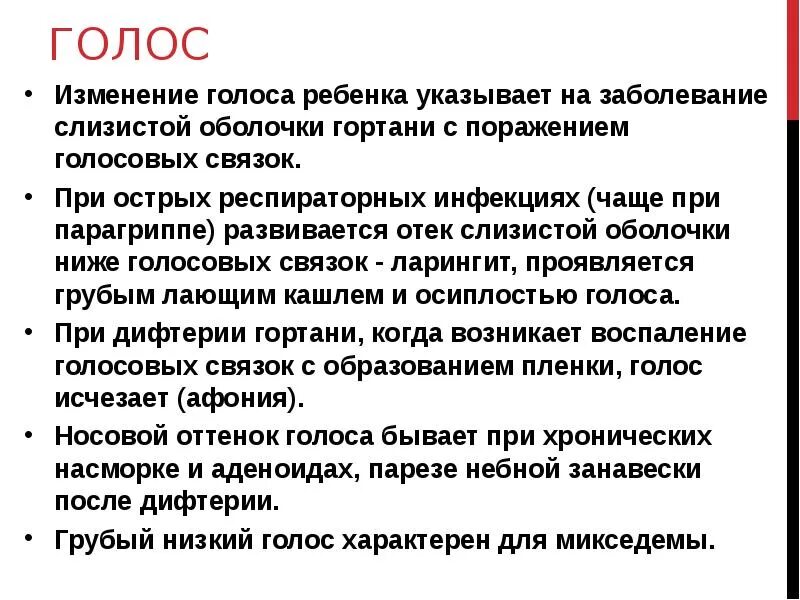 ГОЛОС

• Изменение голоса ребенка указывает на заболевание слизистой оболочки гортани с поражением голосовых связок.

• При острых респираторных инфекциях (чаще при парагриппе) развивается отек слизистой оболочки ниже голосовых связок - ларингит, проявляется грубым лающим кашлем и осиплостью голоса.

• При дифтерии гортани, когда возникает воспаление голосовых связок с образованием пленки, голос исчезает (афония).

• Носовой оттенок голоса бывает при хронических насморке и аденоидах, парезе небной занавески после дифтерии.

• Грубый низкий голос характерен для микседемы.